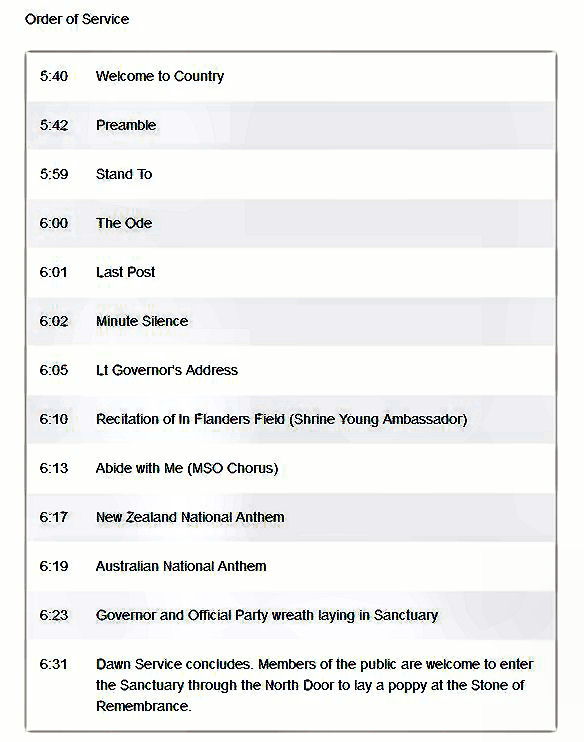 Order of Service

| | |
|---|---|
| 5:40 | Welcome to Country |
| 5:42 | Preamble |
| 5:59 | Stand To |
| 6:00 | The Ode |
| 6:01 | Last Post |
| 6:02 | Minute Silence |
| 6:05 | Lt Governor's Address |
| 6:10 | Recitation of In Flanders Field (Shrine Young Ambassador) |
| 6:13 | Abide with Me (MSO Chorus) |
| 6:17 | New Zealand National Anthem |
| 6:19 | Australian National Anthem |
| 6:23 | Governor and Official Party wreath laying in Sanctuary |
| 6:31 | Dawn Service concludes. Members of the public are welcome to enter the Sanctuary through the North Door to lay a poppy at the Stone of Remembrance. |